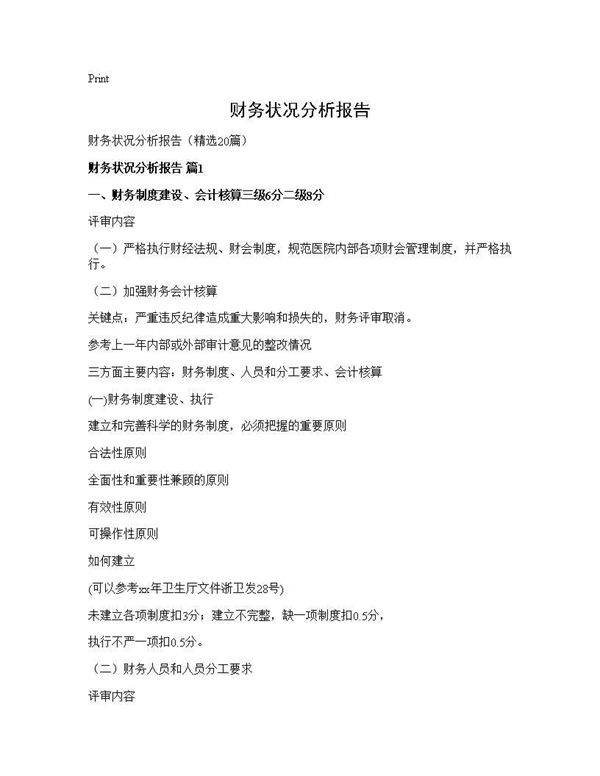 Print

财务状况分析报告

财务状况分析报告（精选20篇）

财务状况分析报告 篇1

一、财务制度建设、会计核算三级6分二级8分

评审内容

（一）严格执行财经法规、财会制度，规范医院内部各项财会管理制度，并严格执行。

（二）加强财务会计核算

关键点：严重违反纪律造成重大影响和损失的，财务评审取消。

参考上一年内部或外部审计意见的整改情况

三方面主要内容：财务制度、人员和分工要求、会计核算

(一)财务制度建设、执行

建立和完善科学的财务制度，必须把握的重要原则

合法性原则

全面性和重要性兼顾的原则

有效性原则

可操作性原则

如何建立

(可以参考xx年卫生厅文件浙卫发28号)

未建立各项制度扣3分；建立不完整，缺一项制度扣0.5分，

执行不严一项扣0.5分。

（二）财务人员和人员分工要求

评审内容